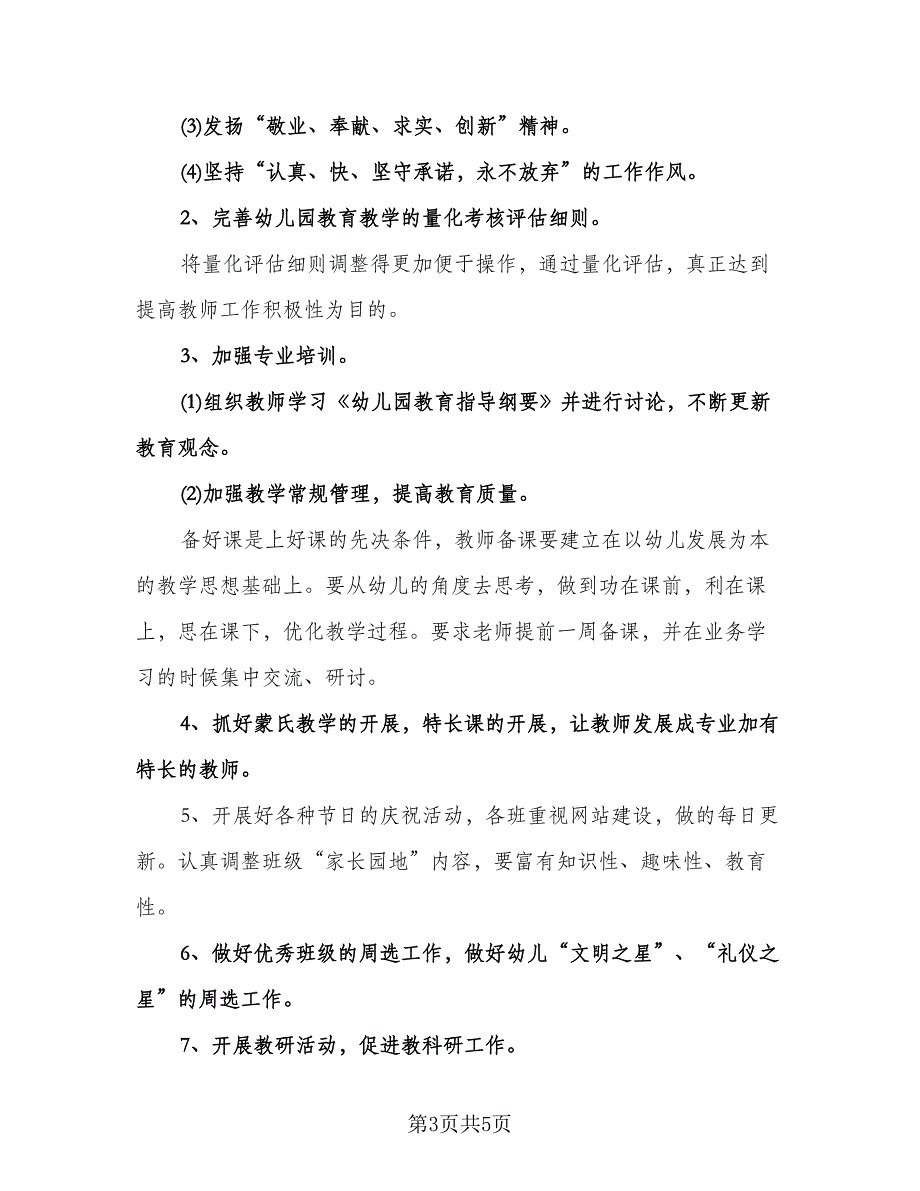 ⑶发扬“敬业、奉献、求实、创新”精神。

⑷坚持“认真、快、坚守承诺，永不放弃”的工作作风。

2、完善幼儿园教育教学的量化考核评估细则。

将量化评估细则调整得更加便于操作，通过量化评估，真正达到提高教师工作积极性为目的。

3、加强专业培训。

⑴组织教师学习《幼儿园教育指导纲要》并进行讨论，不断更新教育观念。

⑵加强教学常规管理，提高教育质量。

备好课是上好课的先决条件，教师备课要建立在以幼儿发展为本的教学思想基础上。要从幼儿的角度去思考，做到功在课前，利在课上，思在课下，优化教学过程。要求老师提前一周备课，并在业务学习的时候集中交流、研讨。

4、抓好蒙氏教学的开展，特长课的开展，让教师发展成专业加有特长的教师。

5、开展好各种节日的庆祝活动，各班重视网站建设，做的每日更新。认真调整班级“家长园地”内容，要富有知识性、趣味性、教育性。

6、做好优秀班级的周选工作，做好幼儿“文明之星”、“礼仪之星”的周选工作。

7、开展教研活动，促进教科研工作。

第3页共5页